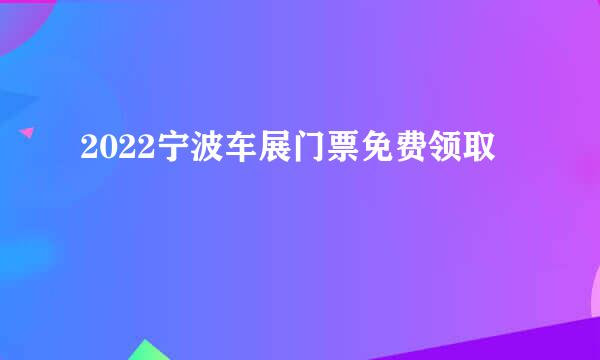 2022宁波车展门票免费领取